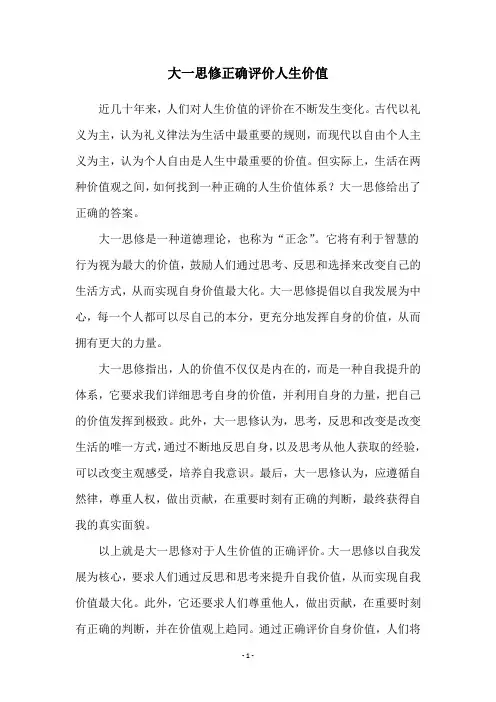 大一思修正确评价人生价值

近几十年来，人们对人生价值的评价在不断发生变化。古代以礼义为主，认为礼义律法为生活中最重要的规则，而现代以自由个人主义为主，认为个人自由是人生中最重要的价值。但实际上，生活在两种价值观之间，如何找到一种正确的人生价值体系？大一思修给出了正确的答案。

大一思修是一种道德理论，也称为“正念”。它将有利于智慧的行为视为最大的价值，鼓励人们通过思考、反思和选择来改变自己的生活方式，从而实现自身价值最大化。大一思修提倡以自我发展为中心，每一个人都可以尽自己的本分，更充分地发挥自身的价值，从而拥有更大的力量。

大一思修指出，人的价值不仅仅是内在的，而是一种自我提升的体系，它要求我们详细思考自身的价值，并利用自身的力量，把自己的价值发挥到极致。此外，大一思修认为，思考，反思和改变是改变生活的唯一方式，通过不断地反思自身，以及思考从他人获取的经验，可以改变主观感受，培养自我意识。最后，大一思修认为，应遵循自然律，尊重人权，做出贡献，在重要时刻有正确的判断，最终获得自我的真实面貌。

以上就是大一思修对于人生价值的正确评价。大一思修以自我发展为核心，要求人们通过反思和思考来提升自我价值，从而实现自我价值最大化。此外，它还要求人们尊重他人，做出贡献，在重要时刻有正确的判断，并在价值观上趋同。通过正确评价自身价值，人们将

- 1 -